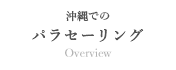 沖縄での

パラセーリング

Overview